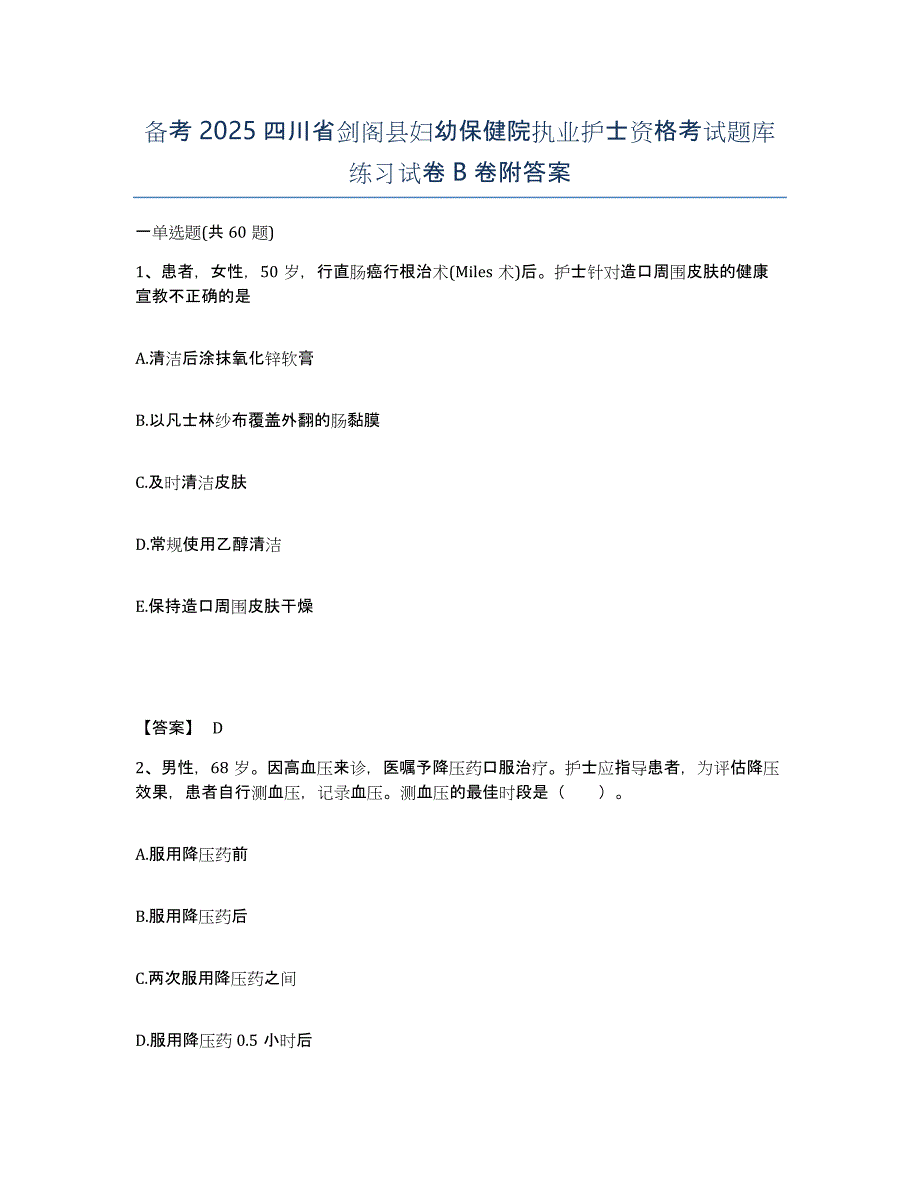 备考 2025 四川省剑阁县妇幼保健院执业护士资格考试题库练习试卷 B 卷附答案

一单选题(共 60 题)

1、患者，女性，50 岁，行直肠癌行根治术(Miles 术)后。护士针对造口周围皮肤的健康宣教不正确的是

A.清洁后涂抹氧化锌软膏

B.以凡士林纱布覆盖外翻的肠黏膜

C.及时清洁皮肤

D.常规使用乙醇清洁

E.保持造口周围皮肤干燥

【答案】 D

2、男性，68 岁。因高血压来诊，医嘱予降压药口服治疗。护士应指导患者，为评估降压效果，患者自行测血压，记录血压。测血压的最佳时段是（　　）。

A.服用降压药前

B.服用降压药后

C.两次服用降压药之间

D.服用降压药 0.5 小时后